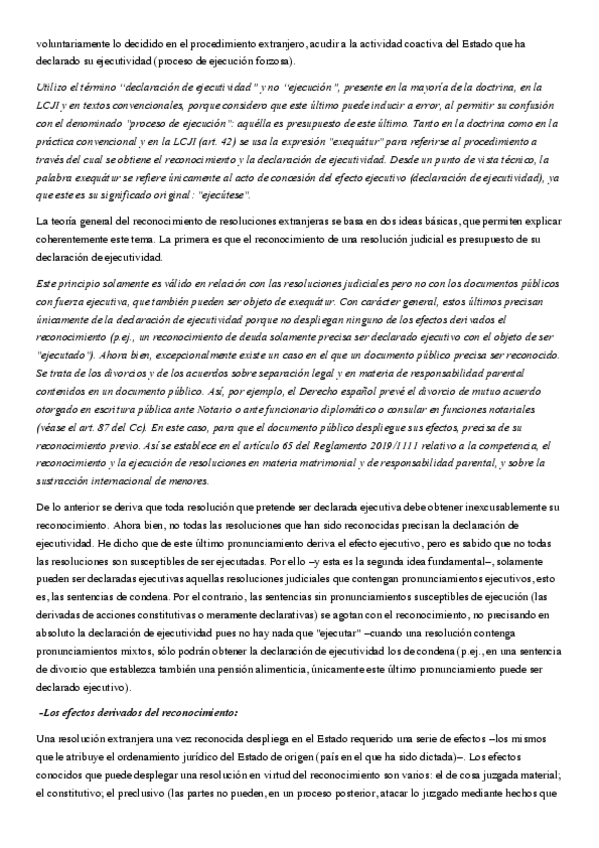 voluntariamente lo decidido en el procedimiento extranjero, acudir a la actividad coactiva del Estado que ha declarado su ejecutividad (proceso de ejecución forzosa).

Utilizo el término "declaración de ejecutividad" y no "ejecución", presente en la mayoría de la doctrina, en la LCJI y en textos convencionales, porque considero que este último puede inducir a error, al permitir su confusión con el denominado "proceso de ejecución": aquélla es presupuesto de este último. Tanto en la doctrina como en la práctica convencional y en la LCJI (art. 42) se usa la expresión "exequátur" para referirse al procedimiento a través del cual se obtiene el reconocimiento y la declaración de ejecutividad. Desde un punto de vista técnico, la palabra exequátur se refiere únicamente al acto de concesión del efecto ejecutivo (declaración de ejecutividad), ya que este es su significado original: "ejecútese".

La teoría general del reconocimiento de resoluciones extranjeras se basa en dos ideas básicas, que permiten explicar coherentemente este tema. La primera es que el reconocimiento de una resolución judicial es presupuesto de su declaración de ejecutividad.

Este principio solamente es válido en relación con las resoluciones judiciales pero no con los documentos públicos con fuerza ejecutiva, que también pueden ser objeto de exequátur. Con carácter general, estos últimos precisan únicamente de la declaración de ejecutividad porque no despliegan ninguno de los efectos derivados el reconocimiento (p.ej., un reconocimiento de deuda solamente precisa ser declarado ejecutivo con el objeto de ser "ejecutado"). Ahora bien, excepcionalmente existe un caso en el que un documento público precisa ser reconocido. Se trata de los divorcios y de los acuerdos sobre separación legal y en materia de responsabilidad parental contenidos en un documento público. Así, por ejemplo, el Derecho español prevé el divorcio de mutuo acuerdo otorgado en escritura pública ante Notario o ante funcionario diplomático o consular en funciones notariales (véase el art. 87 del Cc). En este caso, para que el documento público despliegue sus efectos, precisa de su reconocimiento previo. Así se establece en el artículo 65 del Reglamento 2019/1111 relativo a la competencia, el reconocimiento y la ejecución de resoluciones en materia matrimonial y de responsabilidad parental, y sobre la sustracción internacional de menores.

De lo anterior se deriva que toda resolución que pretende ser declarada ejecutiva debe obtener inexcusablemente su reconocimiento. Ahora bien, no todas las resoluciones que han sido reconocidas precisan la declaración de ejecutividad. He dicho que de este último pronunciamiento deriva el efecto ejecutivo, pero es sabido que no todas las resoluciones son susceptibles de ser ejecutadas. Por ello –y esta es la segunda idea fundamental–, solamente pueden ser declaradas ejecutivas aquellas resoluciones judiciales que contengan pronunciamientos ejecutivos, esto es, las sentencias de condena. Por el contrario, las sentencias sin pronunciamientos susceptibles de ejecución (las derivadas de acciones constitutivas o meramente declarativas) se agotan con el reconocimiento, no precisando en absoluto la declaración de ejecutividad pues no hay nada que "ejecutar" –cuando una resolución contenga pronunciamientos mixtos, sólo podrán obtener la declaración de ejecutividad los de condena (p.ej., en una sentencia de divorcio que establezca también una pensión alimenticia, únicamente este último pronunciamiento puede ser declarado ejecutivo).

-Los efectos derivados del reconocimiento:

Una resolución extranjera una vez reconocida despliega en el Estado requerido una serie de efectos –los mismos que le atribuye el ordenamiento jurídico del Estado de origen (país en el que ha sido dictada)–. Los efectos conocidos que puede desplegar una resolución en virtud del reconocimiento son varios: el de cosa juzgada material; el constitutivo; el preclusivo (las partes no pueden, en un proceso posterior, atacar lo juzgado mediante hechos que